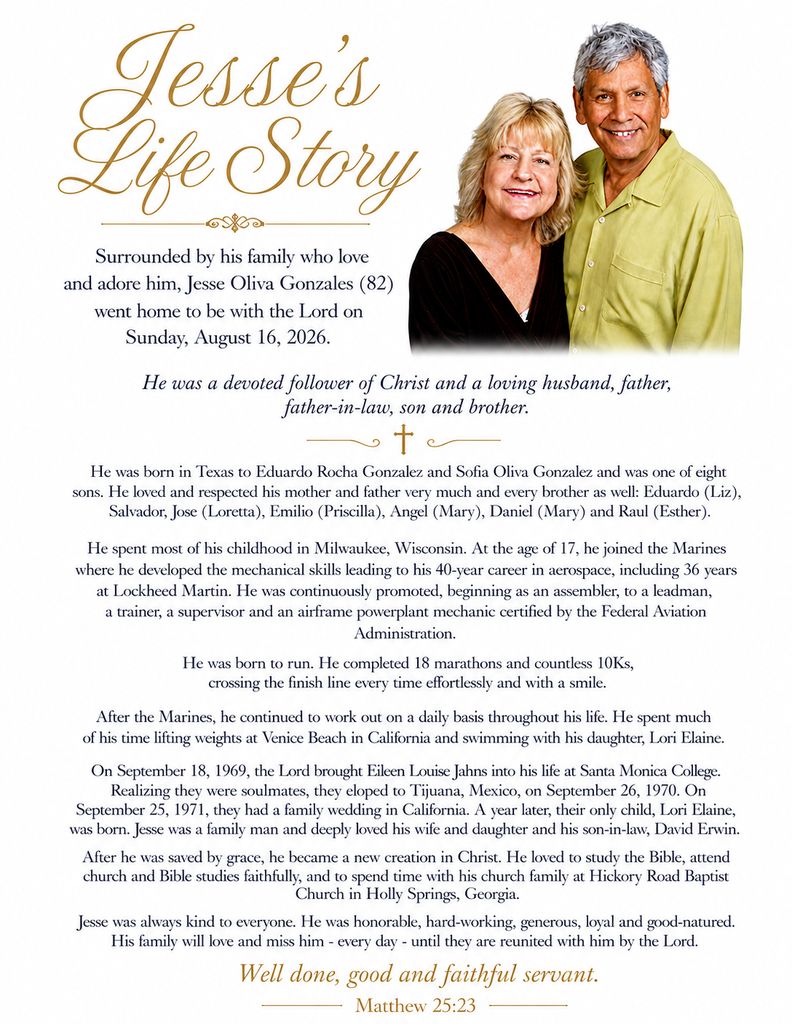 Jesse's Life Story

Surrounded by his family who love and adore him, Jesse Oliva Gonzales (82) went home to be with the Lord on Sunday, August 16, 2026.

He was a devoted follower of Christ and a loving husband, father, father-in-law, son and brother.

He was born in Texas to Eduardo Rocha Gonzalez and Sofia Oliva Gonzalez and was one of eight sons. He loved and respected his mother and father very much and every brother as well: Eduardo (Liz), Salvador, Jose (Loretta), Emilio (Priscilla), Angel (Mary), Daniel (Mary) and Raul (Esther).

He spent most of his childhood in Milwaukee, Wisconsin. At the age of 17, he joined the Marines where he developed the mechanical skills leading to his 40-year career in aerospace, including 36 years at Lockheed Martin. He was continuously promoted, beginning as an assembler, to a leadman, a trainer, a supervisor and an airframe powerplant mechanic certified by the Federal Aviation Administration.

He was born to run. He completed 18 marathons and countless 10Ks, crossing the finish line every time effortlessly and with a smile.

After the Marines, he continued to work out on a daily basis throughout his life. He spent much of his time lifting weights at Venice Beach in California and swimming with his daughter, Lori Elaine.

On September 18, 1969, the Lord brought Eileen Louise Jahns into his life at Santa Monica College. Realizing they were soulmates, they eloped to Tijuana, Mexico, on September 26, 1970. On September 25, 1971, they had a family wedding in California. A year later, their only child, Lori Elaine, was born. Jesse was a family man and deeply loved his wife and daughter and his son-in-law, David Erwin.

After he was saved by grace, he became a new creation in Christ. He loved to study the Bible, attend church and Bible studies faithfully, and to spend time with his church family at Hickory Road Baptist Church in Holly Springs, Georgia.

Jesse was always kind to everyone. He was honorable, hard-working, generous, loyal and good-natured. His family will love and miss him - every day - until they are reunited with him by the Lord.

Well done, good and faithful servant.
Matthew 25:23